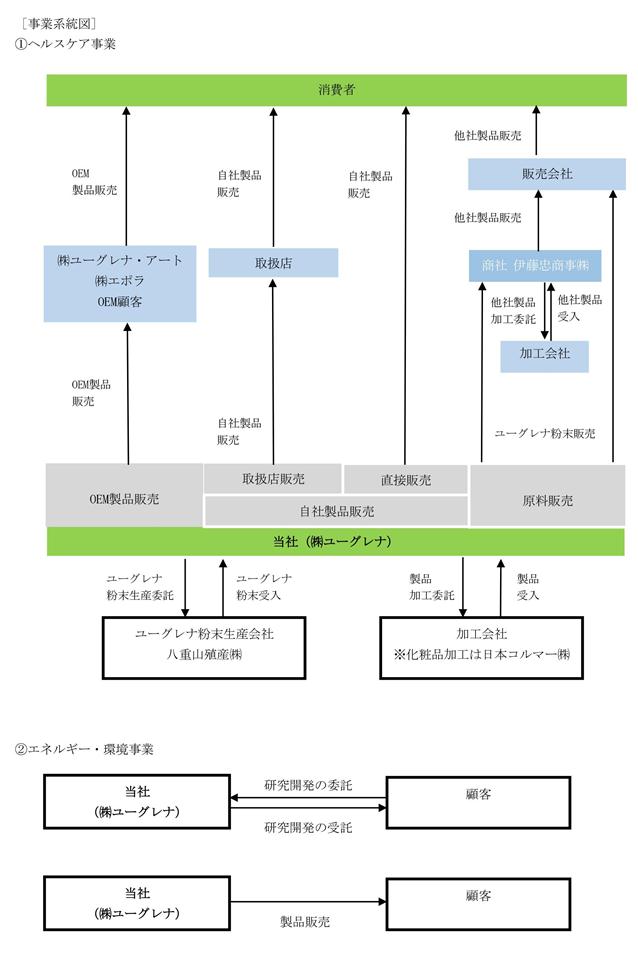 ［事業系統図］
①ヘルスケア事業

消費者

OEM
製品販売

自社製品
販売

自社製品
販売

他社製品販売

販売会社

他社製品販売

㈱ユーグレナ・アート
㈱エポラ
OEM顧客

取扱店

商社 伊藤忠商事㈱

他社製品
加工委託

他社製品
受入

加工会社

OEM製品
販売

自社製品
販売

ユーグレナ粉末販売

OEM製品販売

取扱店販売

直接販売

自社製品販売

原料販売

当社（㈱ユーグレナ）

ユーグレナ
粉末生産委託

ユーグレナ
粉末受入

製品
加工委託

製品
受入

ユーグレナ粉末生産会社
八重山殖産㈱

加工会社
※化粧品加工は日本コルマー㈱

②エネルギー・環境事業

当社
（㈱ユーグレナ）

研究開発の委託

研究開発の受託

顧客

当社
（㈱ユーグレナ）

製品販売

顧客